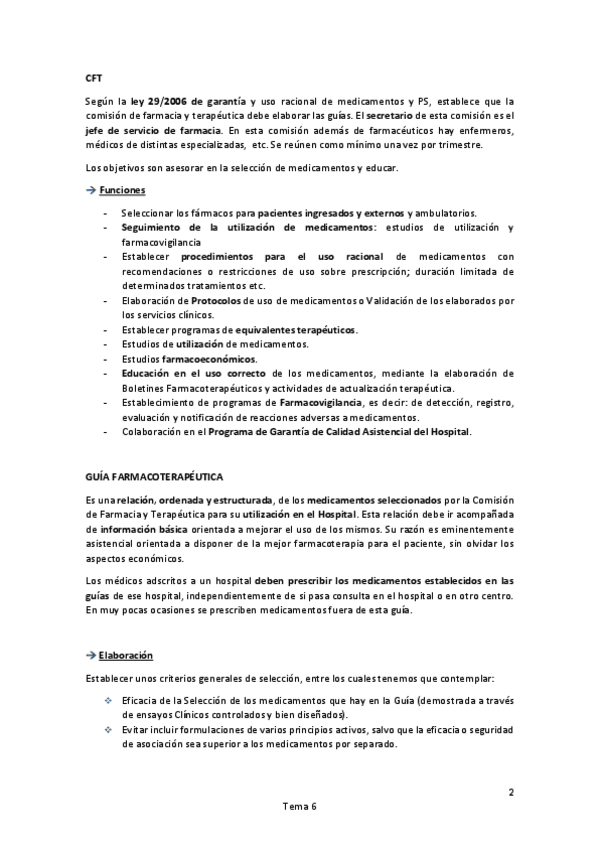 CFT

Según la ley 29/2006 de garantía y uso racional de medicamentos y PS, establece que la comisión de farmacia y terapéutica debe elaborar las guías. El secretario de esta comisión es el jefe de servicio de farmacia. En esta comisión además de farmacéuticos hay enfermeros, médicos de distintas especializadas, etc. Se reúnen como mínimo una vez por trimestre.

Los objetivos son asesorar en la selección de medicamentos y educar.

→ Funciones

- Seleccionar los fármacos para pacientes ingresados y externos y ambulatorios.
- Seguimiento de la utilización de medicamentos: estudios de utilización y farmacovigilancia
- Establecer procedimientos para el uso racional de medicamentos con recomendaciones o restricciones de uso sobre prescripción; duración limitada de determinados tratamientos etc.
- Elaboración de Protocolos de uso de medicamentos o Validación de los elaborados por los servicios clínicos.
- Establecer programas de equivalentes terapéuticos.
- Estudios de utilización de medicamentos.
- Estudios farmacoeconómicos.
- Educación en el uso correcto de los medicamentos, mediante la elaboración de Boletines Farmacoterapéuticos y actividades de actualización terapéutica.
- Establecimiento de programas de Farmacovigilancia, es decir: de detección, registro, evaluación y notificación de reacciones adversas a medicamentos.
- Colaboración en el Programa de Garantía de Calidad Asistencial del Hospital.

GUÍA FARMACOTERAPÉUTICA

Es una relación, ordenada y estructurada, de los medicamentos seleccionados por la Comisión de Farmacia y Terapéutica para su utilización en el Hospital. Esta relación debe ir acompañada de información básica orientada a mejorar el uso de los mismos. Su razón es eminentemente asistencial orientada a disponer de la mejor farmacoterapia para el paciente, sin olvidar los aspectos económicos.

Los médicos adscritos a un hospital deben prescribir los medicamentos establecidos en las guías de ese hospital, independientemente de si pasa consulta en el hospital o en otro centro. En muy pocas ocasiones se prescriben medicamentos fuera de esta guía.

→ Elaboración

Establecer unos criterios generales de selección, entre los cuales tenemos que contemplar:

❖ Eficacia de la Selección de los medicamentos que hay en la Guía (demostrada a través de ensayos Clínicos controlados y bien diseñados).
❖ Evitar incluir formulaciones de varios principios activos, salvo que la eficacia o seguridad de asociación sea superior a los medicamentos por separado.

2

Tema 6